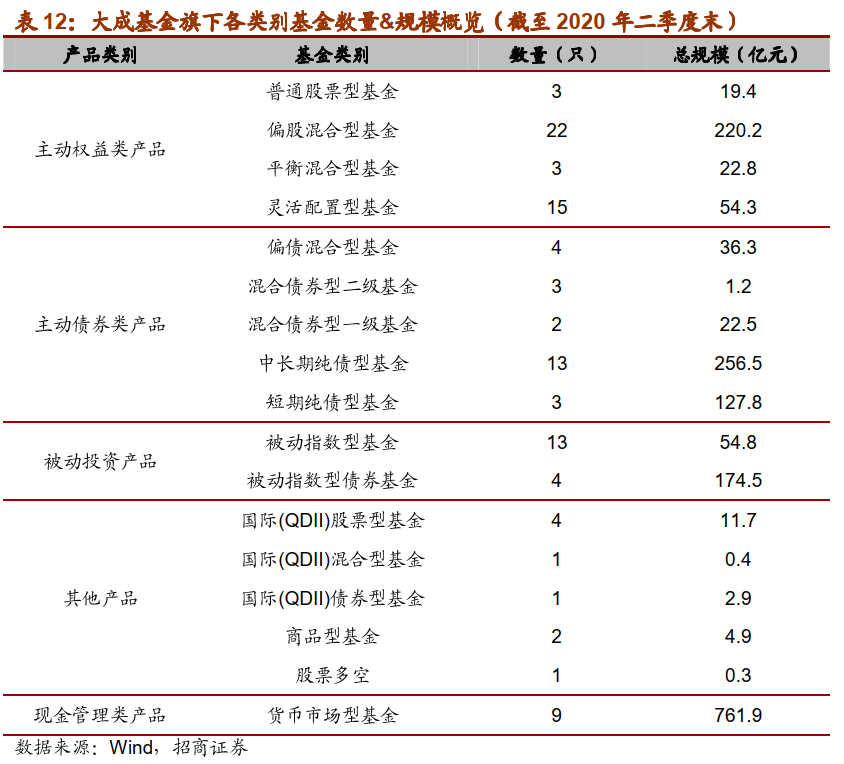 表12：大成基金旗下各类别基金数量&规模概览（截至2020年二季度末）

| 产品类别 | 基金类别 | 数量（只） | 总规模（亿元） |
|---|---|---|---|
| 主动权益类产品 | 普通股票型基金 | 3 | 19.4 |
|  | 偏股混合型基金 | 22 | 220.2 |
|  | 平衡混合型基金 | 3 | 22.8 |
|  | 灵活配置型基金 | 15 | 54.3 |
| 主动债券类产品 | 偏债混合型基金 | 4 | 36.3 |
|  | 混合债券型二级基金 | 3 | 1.2 |
|  | 混合债券型一级基金 | 2 | 22.5 |
|  | 中长期纯债型基金 | 13 | 256.5 |
|  | 短期纯债型基金 | 3 | 127.8 |
| 被动投资产品 | 被动指数型基金 | 13 | 54.8 |
|  | 被动指数型债券基金 | 4 | 174.5 |
| 其他产品 | 国际(QDII)股票型基金 | 4 | 11.7 |
|  | 国际(QDII)混合型基金 | 1 | 0.4 |
|  | 国际(QDII)债券型基金 | 1 | 2.9 |
|  | 商品型基金 | 2 | 4.9 |
|  | 股票多空 | 1 | 0.3 |
| 现金管理类产品 | 货币市场型基金 | 9 | 761.9 |

数据来源：Wind，招商证券